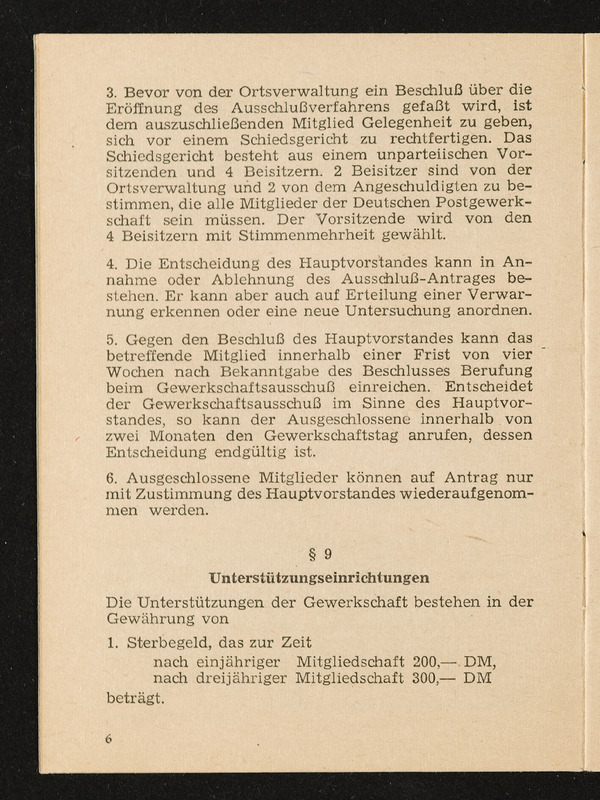 3. Bevor von der Ortsverwaltung ein Beschluß über die Eröffnung des Ausschlußverfahrens gefaßt wird, ist dem auszuschließenden Mitglied Gelegenheit zu geben, sich vor einem Schiedsgericht zu rechtfertigen. Das Schiedsgericht besteht aus einem unparteiischen Vorsitzenden und 4 Beisitzern. 2 Beisitzer sind von der Ortsverwaltung und 2 von dem Angeschuldigten zu bestimmen, die alle Mitglieder der Deutschen Postgewerkschaft sein müssen. Der Vorsitzende wird von den 4 Beisitzern mit Stimmenmehrheit gewählt.

4. Die Entscheidung des Hauptvorstandes kann in Annahme oder Ablehnung des Ausschluß-Antrages bestehen. Er kann aber auch auf Erteilung einer Verwarnung erkennen oder eine neue Untersuchung anordnen.

5. Gegen den Beschluß des Hauptvorstandes kann das betreffende Mitglied innerhalb einer Frist von vier Wochen nach Bekanntgabe des Beschlusses Berufung beim Gewerkschaftsausschuß einreichen. Entscheidet der Gewerkschaftsausschuß im Sinne des Hauptvorstandes, so kann der Ausgeschlossene innerhalb von zwei Monaten den Gewerkschaftstag anrufen, dessen Entscheidung endgültig ist.

6. Ausgeschlossene Mitglieder können auf Antrag nur mit Zustimmung des Hauptvorstandes wiederaufgenommen werden.

§ 9

Unterstützungseinrichtungen

Die Unterstützungen der Gewerkschaft bestehen in der Gewährung von

1. Sterbegeld, das zur Zeit
nach einjähriger Mitgliedschaft 200,— DM,
nach dreijähriger Mitgliedschaft 300,— DM
beträgt.

6